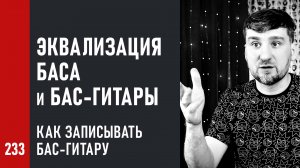 ЭКВАЛИЗАЦИЯ БАСА и БАС-ГИТАРЫ

КАК ЗАПИСЫВАТЬ БАС-ГИТАРУ

233